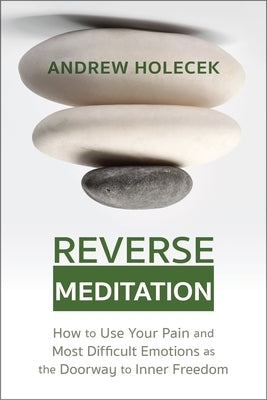 ANDREW HOLECEK

REVERSE
MEDITATION

How to Use Your Pain and Most Difficult Emotions as the Doorway to Inner Freedom